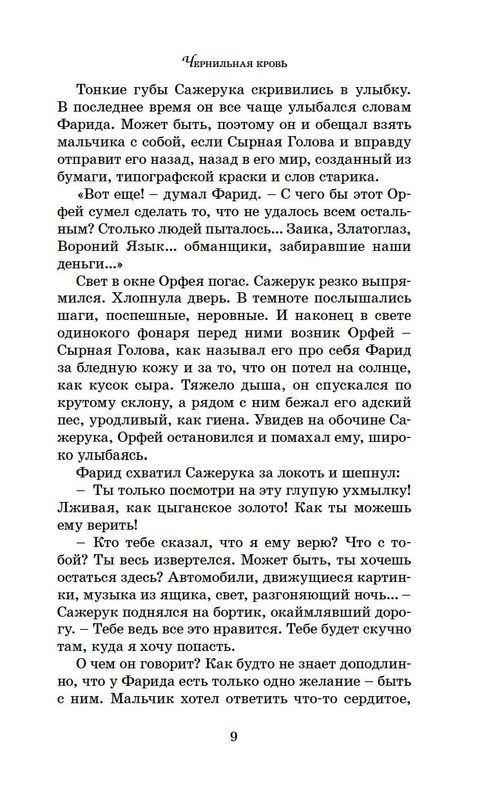 Чернильная кровь

Тонкие губы Сажерука скривились в улыбку. В последнее время он все чаще улыбался словам Фарида. Может быть, поэтому он и обещал взять мальчика с собой, если Сырная Голова и вправду отправит его назад, назад в его мир, созданный из бумаги, типографской краски и слов старика.

«Вот еще! – думал Фарид. – С чего бы этот Орфей сумел сделать то, что не удалось всем остальным? Столько людей пыталось... Заика, Златоглаз, Вороний Язык... обманщики, забиравшие наши деньги...»

Свет в окне Орфея погас. Сажерук резко выпрямился. Хлопнула дверь. В темноте послышались шаги, поспешные, неровные. И наконец в свете одинокого фонаря перед ними возник Орфей – Сырная Голова, как называл его про себя Фарид за бледную кожу и за то, что он потел на солнце, как кусок сыра. Тяжело дыша, он спускался по крутому склону, а рядом с ним бежал его адский пес, уродливый, как гиена. Увидев на обочине Сажерука, Орфей остановился и помахал ему, широко улыбаясь.

Фарид схватил Сажерука за локоть и шепнул:

– Ты только посмотри на эту глупую ухмылку! Лживая, как цыганское золото! Как ты можешь ему верить?

– Кто тебе сказал, что я ему верю? Что с тобой? Ты весь извертелся. Может быть, ты хочешь остаться здесь? Автомобили, движущиеся картинки, музыка из ящика, свет, разгоняющий ночь... – Сажерук поднялся на бортик, окаймлявший дорогу. – Тебе ведь все это нравится. Тебе будет скучно там, куда я хочу попасть.

О чем он говорит? Как будто не знает доподлинно, что у Фарида есть только одно желание – быть с ним. Мальчик хотел ответить что-то сердитое,

9